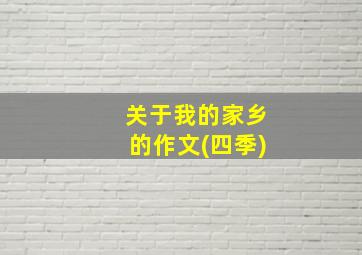 关于我的家乡的作文(四季)